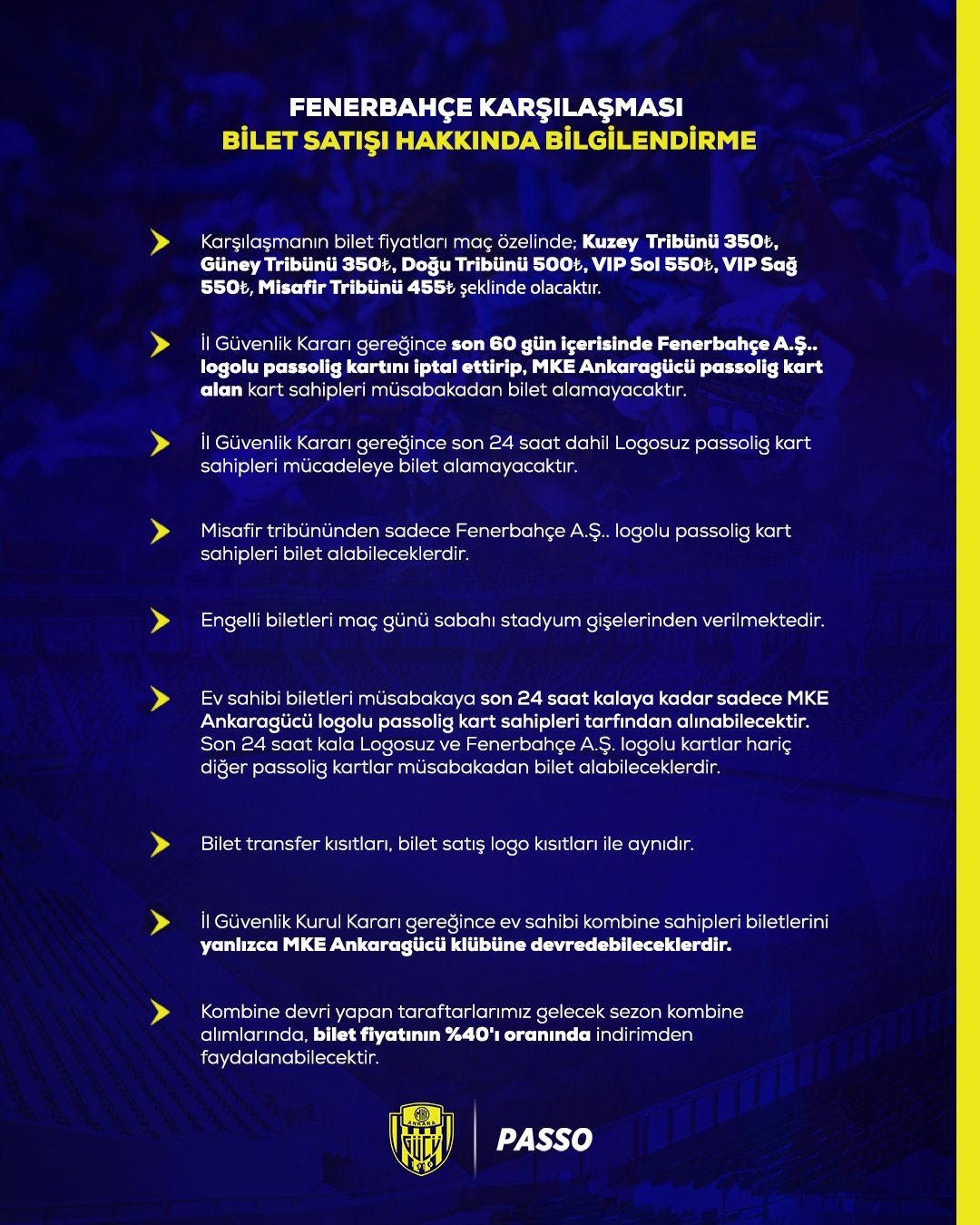 FENERBAHÇE KARŞILAŞMASI
BİLET SATIŞI HAKKINDA BİLGİLENDİRME

Karşılaşmanın bilet fiyatları maç özelinde; Kuzey Tribünü 350₺, Güney Tribünü 350₺, Doğu Tribünü 500₺, VIP Sol 550₺, VIP Sağ 550₺, Misafir Tribünü 455₺ şeklinde olacaktır.

İl Güvenlik Kararı gereğince son 60 gün içerisinde Fenerbahçe A.Ş.. logolu passolig kartını iptal ettirip, MKE Ankaragücü passolig kart alan kart sahipleri müsabakadan bilet alamayacaktır.

İl Güvenlik Kararı gereğince son 24 saat dahil Logosuz passolig kart sahipleri mücadeleye bilet alamayacaktır.

Misafir tribününden sadece Fenerbahçe A.Ş.. logolu passolig kart sahipleri bilet alabileceklerdir.

Engelli biletleri maç günü sabahı stadyum gişelerinden verilmektedir.

Ev sahibi biletleri müsabakaya son 24 saat kalaya kadar sadece MKE Ankaragücü logolu passolig kart sahipleri tarfından alınabilecektir. Son 24 saat kala Logosuz ve Fenerbahçe A.Ş. logolu kartlar hariç diğer passolig kartlar müsabakadan bilet alabileceklerdir.

Bilet transfer kısıtları, bilet satış logo kısıtları ile aynıdır.

İl Güvenlik Kurul Kararı gereğince ev sahibi kombine sahipleri biletlerini yanlızca MKE Ankaragücü klübüne devredebileceklerdir.

Kombine devri yapan taraftarlarımız gelecek sezon kombine alımlarında, bilet fiyatının %40'ı oranında indirimden faydalanabilecektir.

MKE ANKARA GÜCÜ
PASSO